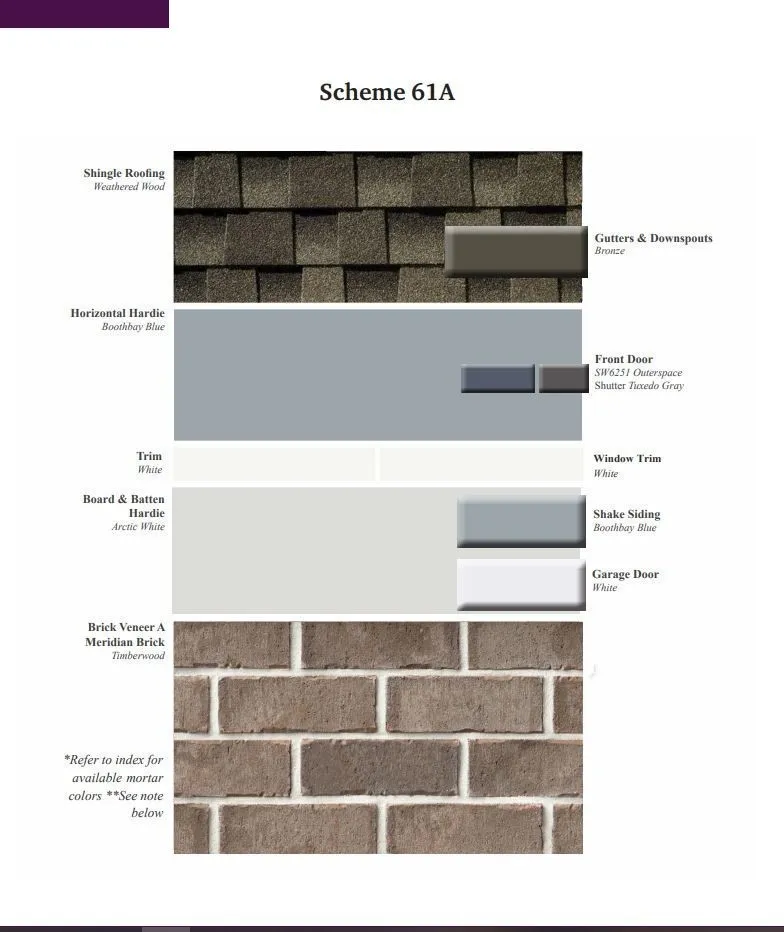 Scheme 61A

Shingle Roofing
Weathered Wood

Gutters & Downspouts
Bronze

Horizontal Hardie
Boothbay Blue

Front Door
SW6251 Outerspace
Shutter Tuxedo Gray

Trim
White

Window Trim
White

Board & Batten Hardie
Arctic White

Shake Siding
Boothbay Blue

Garage Door
White

Brick Veneer A Meridian Brick
Timberwood

*Refer to index for available mortar colors **See note below